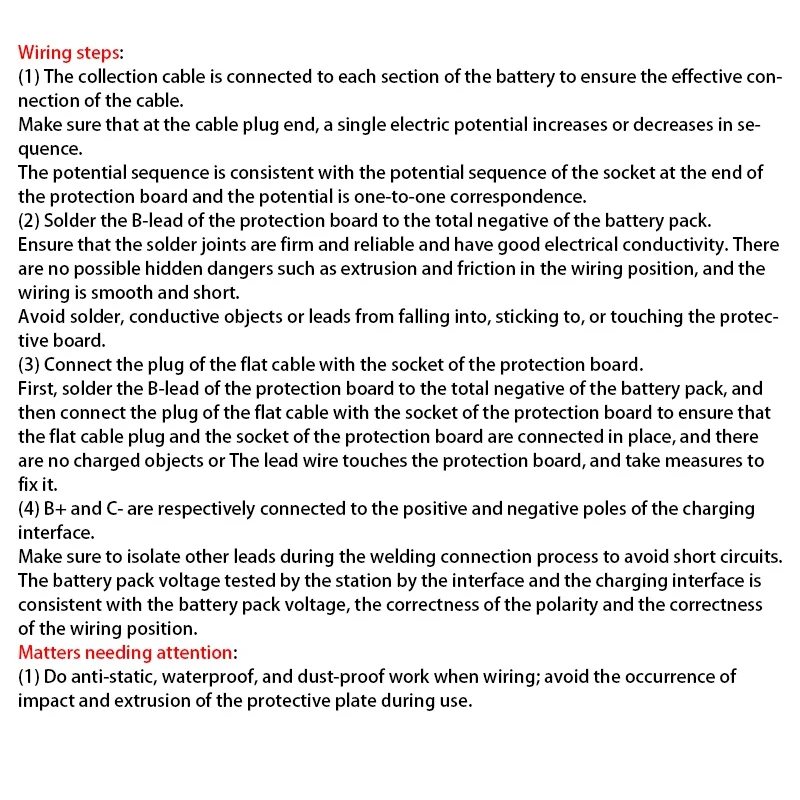 Wiring steps:
(1) The collection cable is connected to each section of the battery to ensure the effective connection of the cable.
Make sure that at the cable plug end, a single electric potential increases or decreases in sequence.
The potential sequence is consistent with the potential sequence of the socket at the end of the protection board and the potential is one-to-one correspondence.
(2) Solder the B-lead of the protection board to the total negative of the battery pack.
Ensure that the solder joints are firm and reliable and have good electrical conductivity. There are no possible hidden dangers such as extrusion and friction in the wiring position, and the wiring is smooth and short.
Avoid solder, conductive objects or leads from falling into, sticking to, or touching the protective board.
(3) Connect the plug of the flat cable with the socket of the protection board.
First, solder the B-lead of the protection board to the total negative of the battery pack, and then connect the plug of the flat cable with the socket of the protection board to ensure that the flat cable plug and the socket of the protection board are connected in place, and there are no charged objects or The lead wire touches the protection board, and take measures to fix it.
(4) B+ and C- are respectively connected to the positive and negative poles of the charging interface.
Make sure to isolate other leads during the welding connection process to avoid short circuits.
The battery pack voltage tested by the station by the interface and the charging interface is consistent with the battery pack voltage, the correctness of the polarity and the correctness of the wiring position.
Matters needing attention:
(1) Do anti-static, waterproof, and dust-proof work when wiring; avoid the occurrence of impact and extrusion of the protective plate during use.